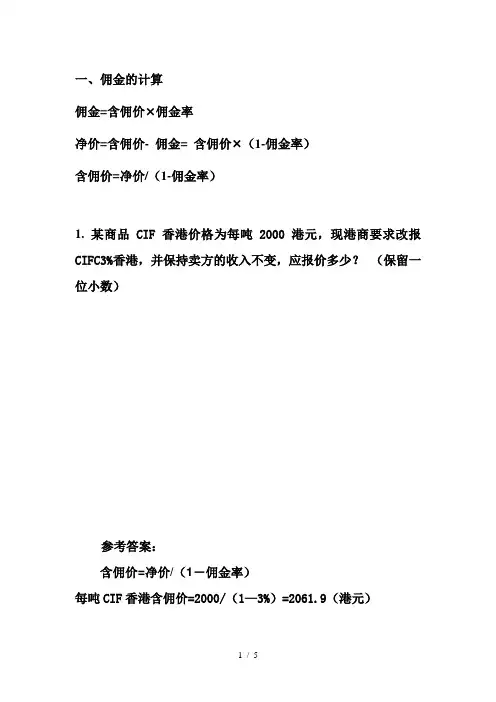 一、佣金的计算

佣金=含佣价×佣金率

净价=含佣价- 佣金= 含佣价×（1-佣金率）

含佣价=净价/（1-佣金率）

1. 某商品 CIF 香港价格为每吨 2000 港元，现港商要求改报 CIFC3%香港，并保持卖方的收入不变，应报价多少？ （保留一位小数）

参考答案：

含佣价=净价/（1－佣金率）

每吨 CIF 香港含佣价=2000/（1—3%）=2061.9（港元）

1 / 5